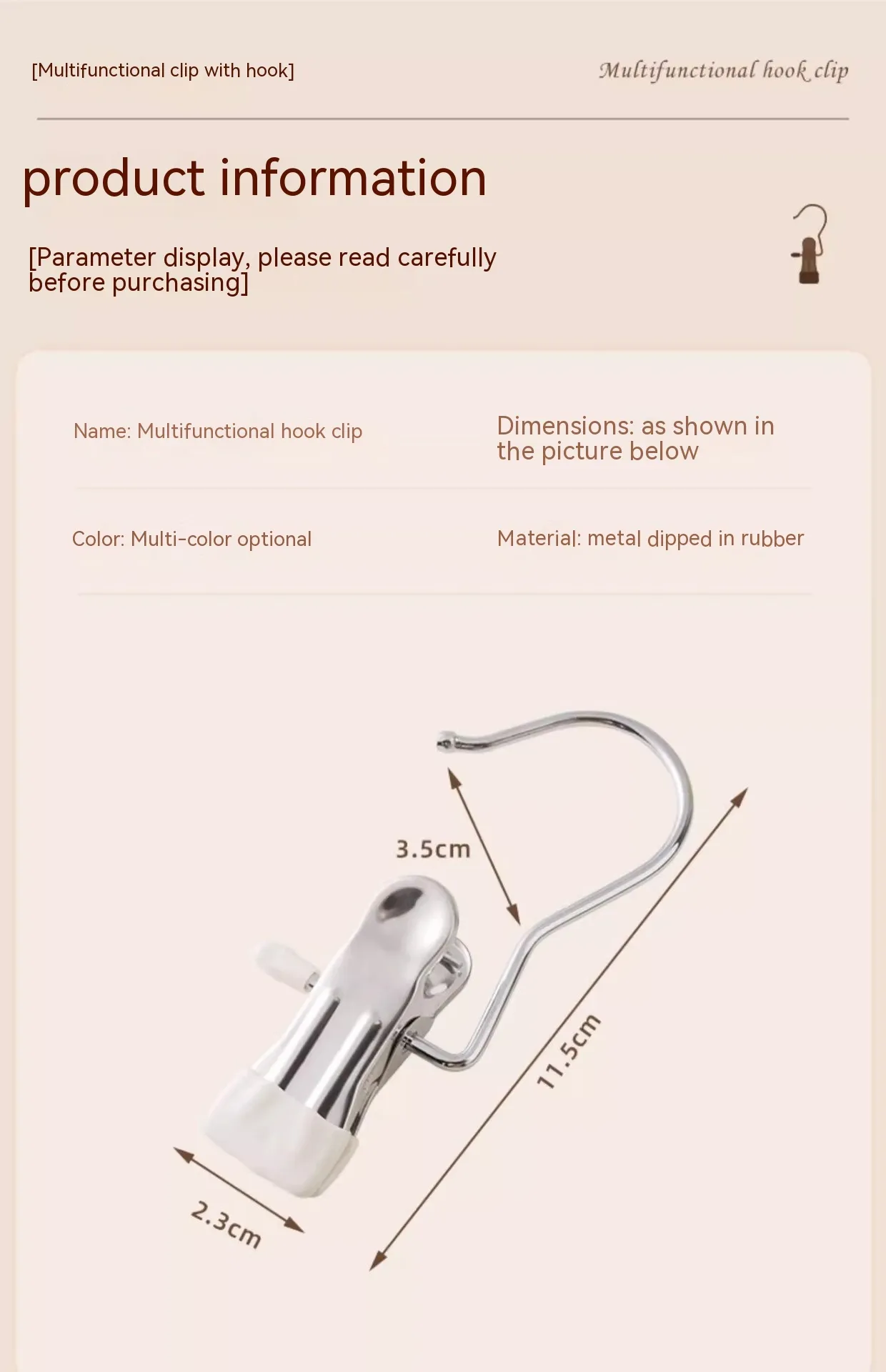 [Multifunctional clip with hook]

Multifunctional hook clip

product information

[Parameter display, please read carefully before purchasing]

Name: Multifunctional hook clip

Dimensions: as shown in the picture below

Color: Multi-color optional

Material: metal dipped in rubber

3.5cm

11.5cm

2.3cm